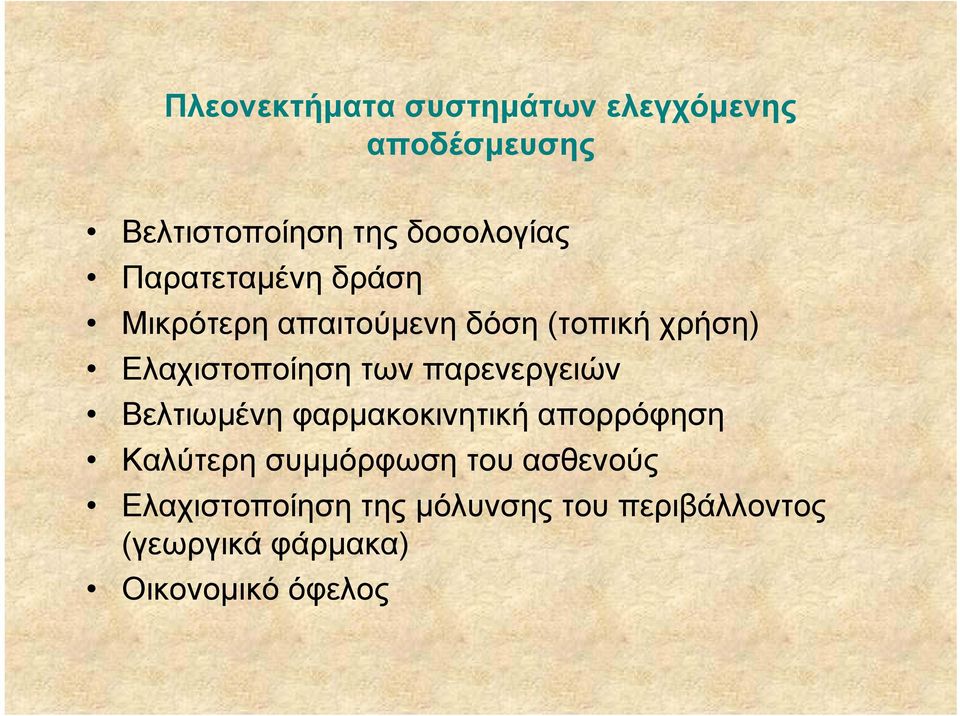 Πλεονεκτήματα συστημάτων ελεγχόμενης αποδέσμευσης

• Βελτιστοποίηση της δοσολογίας
• Παρατεταμένη δράση
• Μικρότερη απαιτούμενη δόση (τοπική χρήση)
• Ελαχιστοποίηση των παρενεργειών
• Βελτιωμένη φαρμακοκινητική απορρόφηση
• Καλύτερη συμμόρφωση του ασθενούς
• Ελαχιστοποίηση της μόλυνσης του περιβάλλοντος (γεωργικά φάρμακα)
• Οικονομικό όφελος